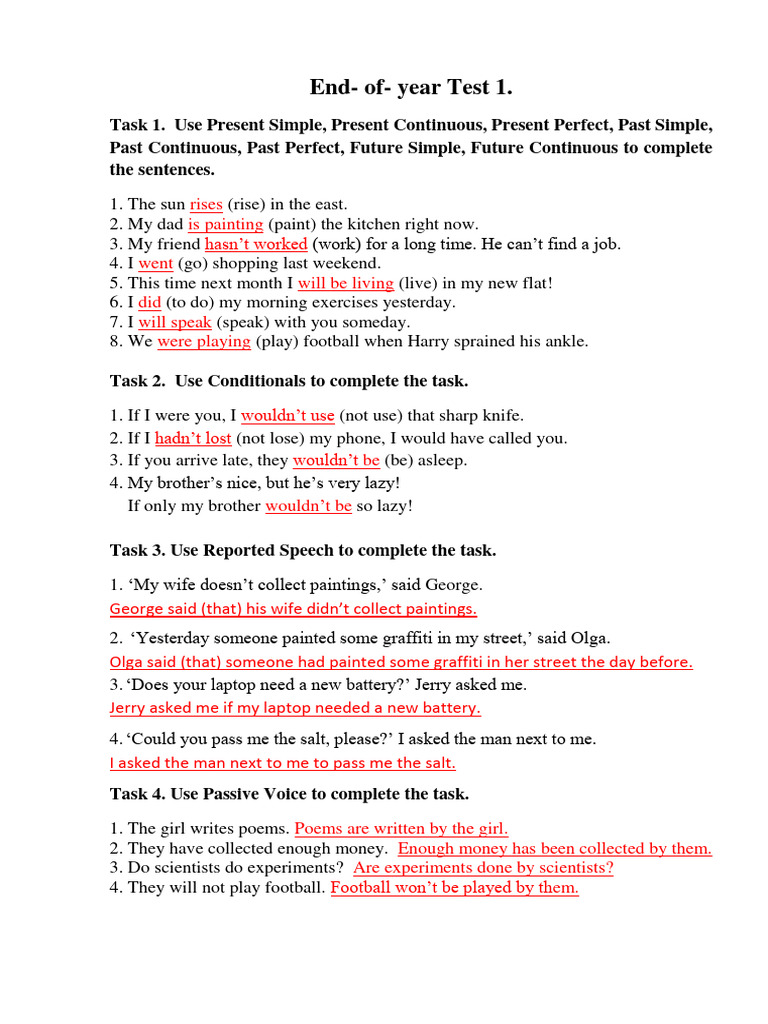 End- of- year Test 1.

Task 1. Use Present Simple, Present Continuous, Present Perfect, Past Simple, Past Continuous, Past Perfect, Future Simple, Future Continuous to complete the sentences.

1. The sun rises (rise) in the east.
2. My dad is painting (paint) the kitchen right now.
3. My friend hasn't worked (work) for a long time. He can't find a job.
4. I went (go) shopping last weekend.
5. This time next month I will be living (live) in my new flat!
6. I did (to do) my morning exercises yesterday.
7. I will speak (speak) with you someday.
8. We were playing (play) football when Harry sprained his ankle.

Task 2. Use Conditionals to complete the task.

1. If I were you, I wouldn't use (not use) that sharp knife.
2. If I hadn't lost (not lose) my phone, I would have called you.
3. If you arrive late, they wouldn't be (be) asleep.
4. My brother's nice, but he's very lazy!
If only my brother wouldn't be so lazy!

Task 3. Use Reported Speech to complete the task.

1. 'My wife doesn't collect paintings,' said George.
George said (that) his wife didn't collect paintings.
2. 'Yesterday someone painted some graffiti in my street,' said Olga.
Olga said (that) someone had painted some graffiti in her street the day before.
3. 'Does your laptop need a new battery?' Jerry asked me.
Jerry asked me if my laptop needed a new battery.
4. 'Could you pass me the salt, please?' I asked the man next to me.
I asked the man next to me to pass me the salt.

Task 4. Use Passive Voice to complete the task.

1. The girl writes poems. Poems are written by the girl.
2. They have collected enough money. Enough money has been collected by them.
3. Do scientists do experiments? Are experiments done by scientists?
4. They will not play football. Football won't be played by them.